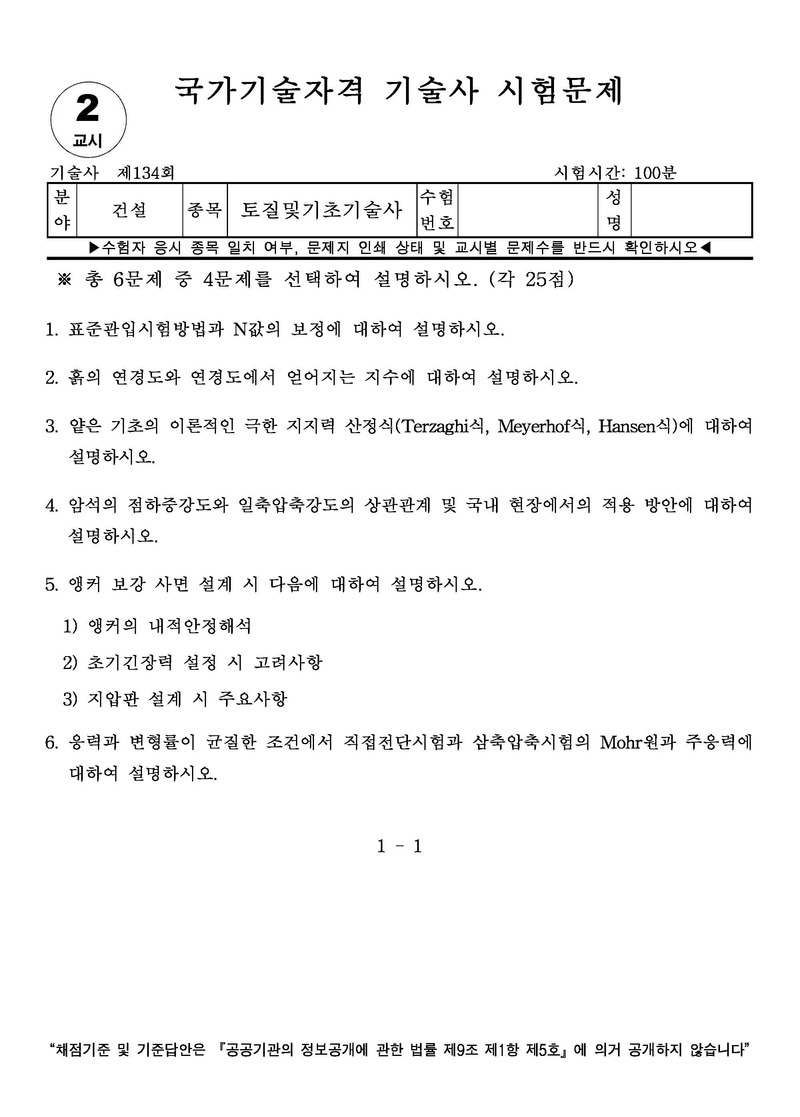 2
교시

국가기술자격 기술사 시험문제

기술사 제134회 시험시간: 100분

| 분야 | 건설 | 종목 | 토질및기초기술사 | 수험번호 | | 성명 | |
|---|---|---|---|---|---|---|---|

▶수험자 응시 종목 일치 여부, 문제지 인쇄 상태 및 교시별 문제수를 반드시 확인하시오◀

※ 총 6문제 중 4문제를 선택하여 설명하시오. (각 25점)

1. 표준관입시험방법과 N값의 보정에 대하여 설명하시오.

2. 흙의 연경도와 연경도에서 얻어지는 지수에 대하여 설명하시오.

3. 얕은 기초의 이론적인 극한 지지력 산정식(Terzaghi식, Meyerhof식, Hansen식)에 대하여 설명하시오.

4. 암석의 점하중강도와 일축압축강도의 상관관계 및 국내 현장에서의 적용 방안에 대하여 설명하시오.

5. 앵커 보강 사면 설계 시 다음에 대하여 설명하시오.

1) 앵커의 내적안정해석

2) 초기긴장력 설정 시 고려사항

3) 지압판 설계 시 주요사항

6. 응력과 변형률이 균질한 조건에서 직접전단시험과 삼축압축시험의 Mohr원과 주응력에 대하여 설명하시오.

1 - 1

"채점기준 및 기준답안은 『공공기관의 정보공개에 관한 법률 제9조 제1항 제5호』에 의거 공개하지 않습니다"